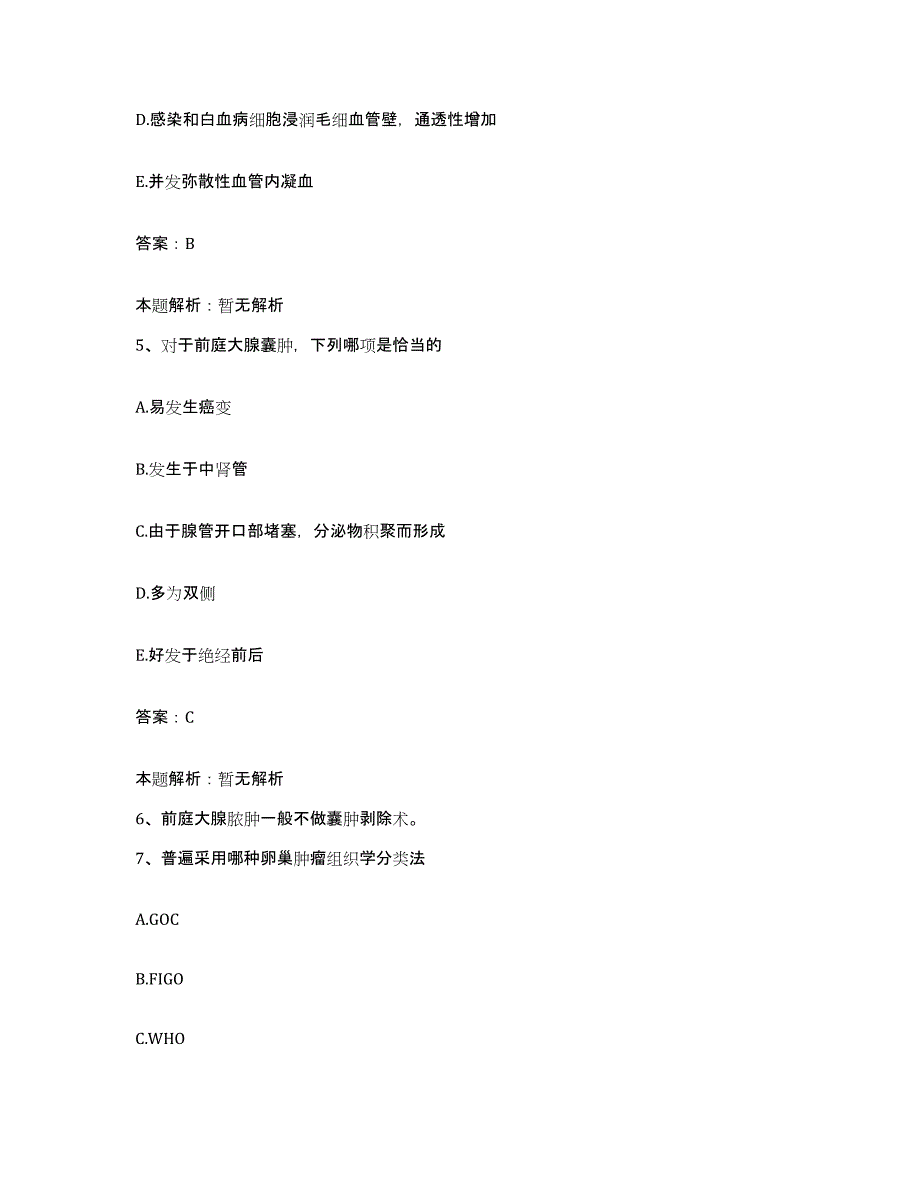 D.感染和白血病细胞浸润毛细血管壁，通透性增加

E.并发弥散性血管内凝血

答案：B

本题解析：暂无解析

5、对于前庭大腺囊肿，下列哪项是恰当的

A.易发生癌变

B.发生于中肾管

C.由于腺管开口部堵塞，分泌物积聚而形成

D.多为双侧

E.好发于绝经前后

答案：C

本题解析：暂无解析

6、前庭大腺脓肿一般不做囊肿剥除术。

7、普遍采用哪种卵巢肿瘤组织学分类法

A.GOC

B.FIGO

C.WHO